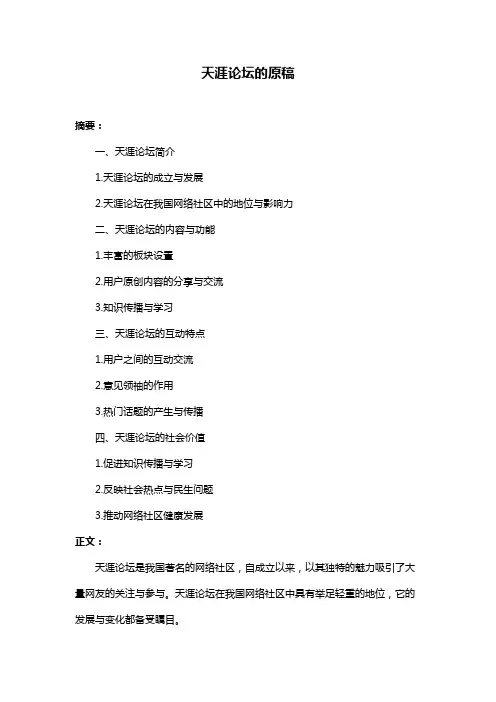 天涯论坛的原稿

摘要：

一、天涯论坛简介

1.天涯论坛的成立与发展

2.天涯论坛在我国网络社区中的地位与影响力

二、天涯论坛的内容与功能

1.丰富的板块设置

2.用户原创内容的分享与交流

3.知识传播与学习

三、天涯论坛的互动特点

1.用户之间的互动交流

2.意见领袖的作用

3.热门话题的产生与传播

四、天涯论坛的社会价值

1.促进知识传播与学习

2.反映社会热点与民生问题

3.推动网络社区健康发展

正文：

天涯论坛是我国著名的网络社区，自成立以来，以其独特的魅力吸引了大量网友的关注与参与。天涯论坛在我国网络社区中具有举足轻重的地位，它的发展与变化都备受瞩目。